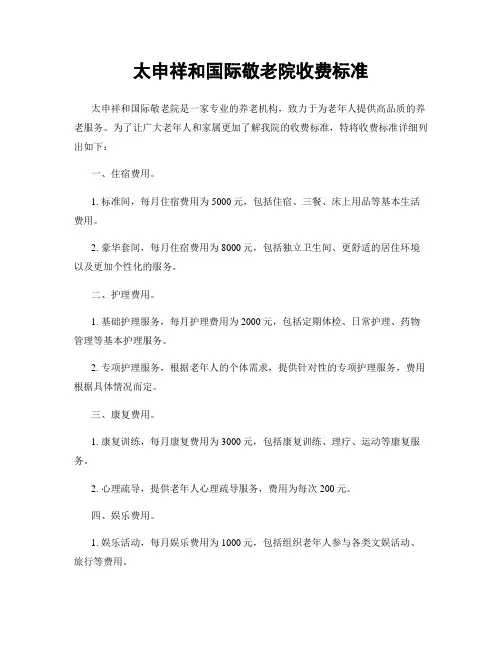 太申祥和国际敬老院收费标准

太申祥和国际敬老院是一家专业的养老机构，致力于为老年人提供高品质的养老服务。为了让广大老年人和家属更加了解我院的收费标准，特将收费标准详细列出如下：

一、住宿费用。

1. 标准间，每月住宿费用为 5000 元，包括住宿、三餐、床上用品等基本生活费用。

2. 豪华套间，每月住宿费用为 8000 元，包括独立卫生间、更舒适的居住环境以及更加个性化的服务。

二、护理费用。

1. 基础护理服务，每月护理费用为 2000 元，包括定期体检、日常护理、药物管理等基本护理服务。

2. 专项护理服务，根据老年人的个体需求，提供针对性的专项护理服务，费用根据具体情况而定。

三、康复费用。

1. 康复训练，每月康复费用为 3000 元，包括康复训练、理疗、运动等康复服务。

2. 心理疏导，提供老年人心理疏导服务，费用为每次 200 元。

四、娱乐费用。

1. 娱乐活动，每月娱乐费用为 1000 元，包括组织老年人参与各类文娱活动、旅行等费用。